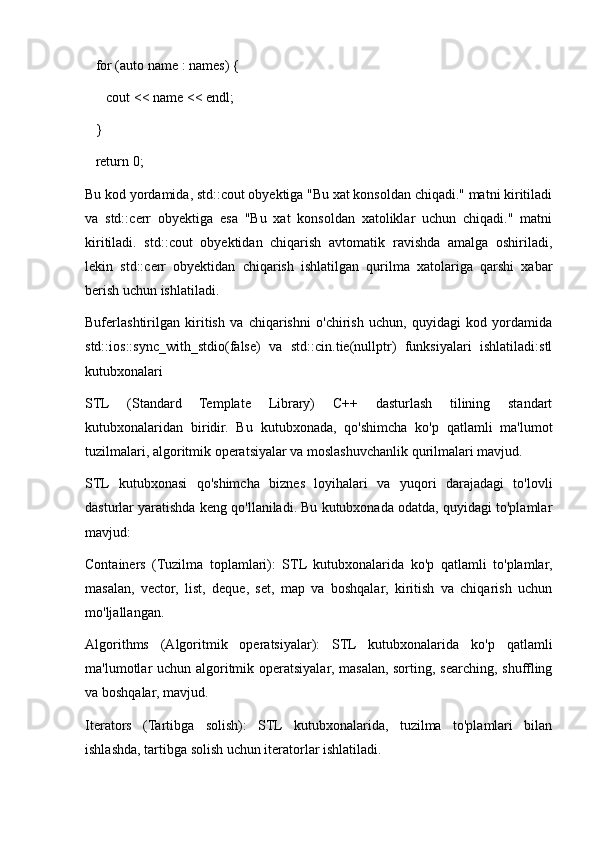 for (auto name : names) {

cout << name << endl;

}

return 0;

Bu kod yordamida, std::cout obyektiga "Bu xat konsoldan chiqadi." matni kiritiladi va std::cerr obyektiga esa "Bu xat konsoldan xatoliklar uchun chiqadi." matni kiritiladi. std::cout obyektidan chiqarish avtomatik ravishda amalga oshiriladi, lekin std::cerr obyektidan chiqarish ishlatilgan qurilma xatolariga qarshi xabar berish uchun ishlatiladi.

Buferlashtirilgan kiritish va chiqarishni o'chirish uchun, quyidagi kod yordamida std::ios::sync_with_stdio(false) va std::cin.tie(nullptr) funksiyalari ishlatiladi:stl kutubxonalari

STL (Standard Template Library) C++ dasturlash tilining standart kutubxonalaridan biridir. Bu kutubxonada, qo'shimcha ko'p qatlamli ma'lumot tuzilmalari, algoritmik operatsiyalar va moslashuvchanlik qurilmalari mavjud.

STL kutubxonasi qo'shimcha biznes loyihalari va yuqori darajadagi to'lovli dasturlar yaratishda keng qo'llaniladi. Bu kutubxonada odatda, quyidagi to'plamlar mavjud:

Containers (Tuzilma toplamlari): STL kutubxonalarida ko'p qatlamli to'plamlar, masalan, vector, list, deque, set, map va boshqalar, kiritish va chiqarish uchun mo'ljallangan.

Algorithms (Algoritmik operatsiyalar): STL kutubxonalarida ko'p qatlamli ma'lumotlar uchun algoritmik operatsiyalar, masalan, sorting, searching, shuffling va boshqalar, mavjud.

Iterators (Tartibga solish): STL kutubxonalarida, tuzilma to'plamlari bilan ishlashda, tartibga solish uchun iteratorlar ishlatiladi.